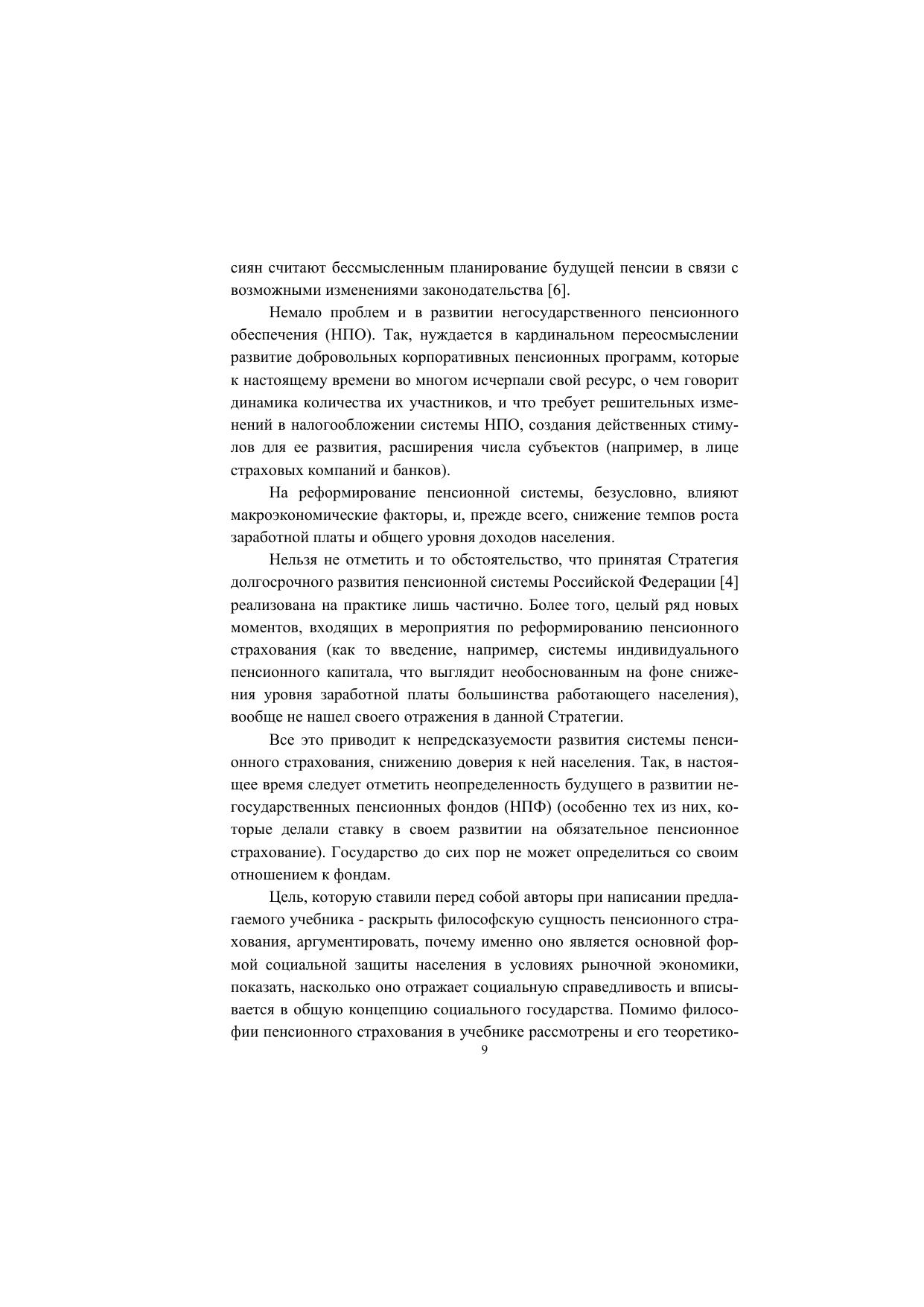 сиян считают бессмысленным планирование будущей пенсии в связи с возможными изменениями законодательства [6].

Немало проблем и в развитии негосударственного пенсионного обеспечения (НПО). Так, нуждается в кардинальном переосмыслении развитие добровольных корпоративных пенсионных программ, которые к настоящему времени во многом исчерпали свой ресурс, о чем говорит динамика количества их участников, и что требует решительных изменений в налогообложении системы НПО, создания действенных стимулов для ее развития, расширения числа субъектов (например, в лице страховых компаний и банков).

На реформирование пенсионной системы, безусловно, влияют макроэкономические факторы, и, прежде всего, снижение темпов роста заработной платы и общего уровня доходов населения.

Нельзя не отметить и то обстоятельство, что принятая Стратегия долгосрочного развития пенсионной системы Российской Федерации [4] реализована на практике лишь частично. Более того, целый ряд новых моментов, входящих в мероприятия по реформированию пенсионного страхования (как то введение, например, системы индивидуального пенсионного капитала, что выглядит необоснованным на фоне снижения уровня заработной платы большинства работающего населения), вообще не нашел своего отражения в данной Стратегии.

Все это приводит к непредсказуемости развития системы пенсионного страхования, снижению доверия к ней населения. Так, в настоящее время следует отметить неопределенность будущего в развитии негосударственных пенсионных фондов (НПФ) (особенно тех из них, которые делали ставку в своем развитии на обязательное пенсионное страхование). Государство до сих пор не может определиться со своим отношением к фондам.

Цель, которую ставили перед собой авторы при написании предлагаемого учебника - раскрыть философскую сущность пенсионного страхования, аргументировать, почему именно оно является основной формой социальной защиты населения в условиях рыночной экономики, показать, насколько оно отражает социальную справедливость и вписывается в общую концепцию социального государства. Помимо философии пенсионного страхования в учебнике рассмотрены и его теоретико-

9